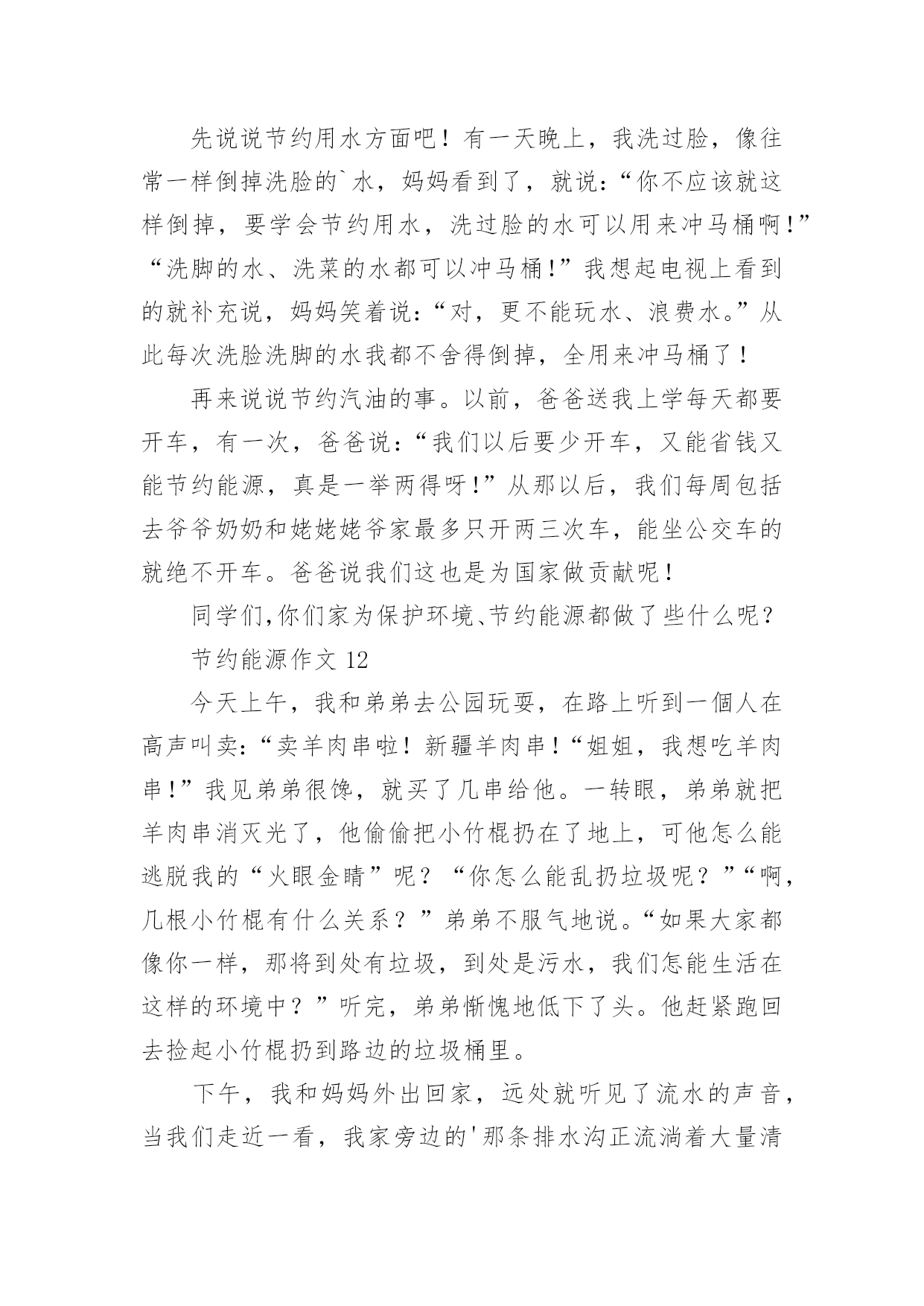 先说说节约用水方面吧！有一天晚上，我洗过脸，像往常一样倒掉洗脸的`水，妈妈看到了，就说：“你不应该就这样倒掉，要学会节约用水，洗过脸的水可以用来冲马桶啊！”“洗脚的水、洗菜的水都可以冲马桶！”我想起电视上看到的就补充说，妈妈笑着说：“对，更不能玩水、浪费水。”从此每次洗脸洗脚的水我都不舍得倒掉，全用来冲马桶了！

再来说说节约汽油的事。以前，爸爸送我上学每天都要开车，有一次，爸爸说：“我们以后要少开车，又能省钱又能节约能源，真是一举两得呀！”从那以后，我们每周包括去爷爷奶奶和姥姥姥爷家最多只开两三次车，能坐公交车的就绝不开车。爸爸说我们这也是为国家做贡献呢！

同学们,你们家为保护环境、节约能源都做了些什么呢？

节约能源作文 12

今天上午，我和弟弟去公园玩耍，在路上听到一個人在高声叫卖：“卖羊肉串啦！新疆羊肉串！“姐姐，我想吃羊肉串！”我见弟弟很馋，就买了几串给他。一转眼，弟弟就把羊肉串消灭光了，他偷偷把小竹棍扔在了地上，可他怎么能逃脱我的“火眼金睛”呢？“你怎么能乱扔垃圾呢？”“啊，几根小竹棍有什么关系？”弟弟不服气地说。“如果大家都像你一样，那将到处有垃圾，到处是污水，我们怎能生活在这样的环境中？”听完，弟弟惭愧地低下了头。他赶紧跑回去捡起小竹棍扔到路边的垃圾桶里。

下午，我和妈妈外出回家，远处就听见了流水的声音，当我们走近一看，我家旁边的'那条排水沟正流淌着大量清